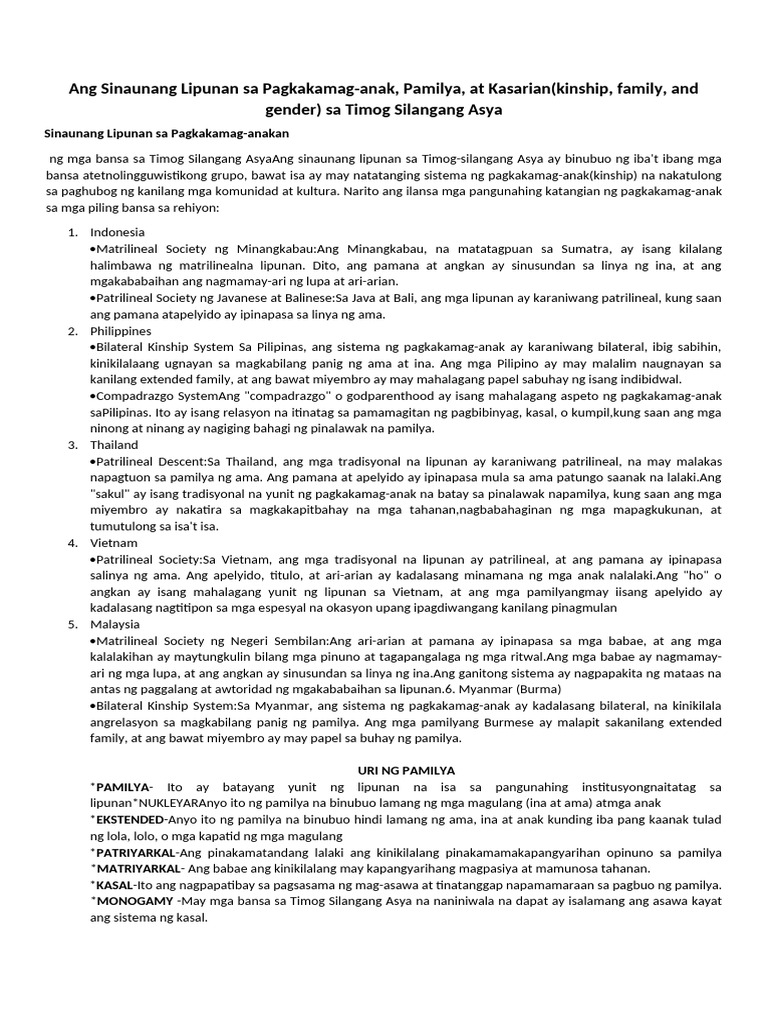 Ang Sinaunang Lipunan sa Pagkakamag-anak, Pamilya, at Kasarian(kinship, family, and gender) sa Timog Silangang Asya

Sinaunang Lipunan sa Pagkakamag-anakan

ng mga bansa sa Timog Silangang AsyaAng sinaunang lipunan sa Timog-silangang Asya ay binubuo ng iba't ibang mga bansa atetnolingguwistikong grupo, bawat isa ay may natatanging sistema ng pagkakamag-anak(kinship) na nakatulong sa paghubog ng kanilang mga komunidad at kultura. Narito ang ilansa mga pangunahing katangian ng pagkakamag-anak sa mga piling bansa sa rehiyon:

1. Indonesia
•Matrilineal Society ng Minangkabau:Ang Minangkabau, na matatagpuan sa Sumatra, ay isang kilalang halimbawa ng matrilinealna lipunan. Dito, ang pamana at angkan ay sinusundan sa linya ng ina, at ang mgakababaihan ang nagmamay-ari ng lupa at ari-arian.
•Patrilineal Society ng Javanese at Balinese:Sa Java at Bali, ang mga lipunan ay karaniwang patrilineal, kung saan ang pamana atapelyido ay ipinapasa sa linya ng ama.
2. Philippines
•Bilateral Kinship System Sa Pilipinas, ang sistema ng pagkakamag-anak ay karaniwang bilateral, ibig sabihin, kinikilalaang ugnayan sa magkabilang panig ng ama at ina. Ang mga Pilipino ay may malalim naugnayan sa kanilang extended family, at ang bawat miyembro ay may mahalagang papel sabuhay ng isang indibidwal.
•Compadrazgo SystemAng "compadrazgo" o godparenthood ay isang mahalagang aspeto ng pagkakamag-anak saPilipinas. Ito ay isang relasyon na itinatag sa pamamagitan ng pagbibinyag, kasal, o kumpil,kung saan ang mga ninong at ninang ay nagiging bahagi ng pinalawak na pamilya.
3. Thailand
•Patrilineal Descent:Sa Thailand, ang mga tradisyonal na lipunan ay karaniwang patrilineal, na may malakas napagtuon sa pamilya ng ama. Ang pamana at apelyido ay ipinapasa mula sa ama patungo saanak na lalaki.Ang "sakul" ay isang tradisyonal na yunit ng pagkakamag-anak na batay sa pinalawak napamilya, kung saan ang mga miyembro ay nakatira sa magkakapitbahay na mga tahanan,nagbabahaginan ng mga mapagkukunan, at tumutulong sa isa't isa.
4. Vietnam
•Patrilineal Society:Sa Vietnam, ang mga tradisyonal na lipunan ay patrilineal, at ang pamana ay ipinapasa salinya ng ama. Ang apelyido, titulo, at ari-arian ay kadalasang minamana ng mga anak nalalaki.Ang "ho" o angkan ay isang mahalagang yunit ng lipunan sa Vietnam, at ang mga pamilyangmay iisang apelyido ay kadalasang nagtitipon sa mga espesyal na okasyon upang ipagdiwangang kanilang pinagmulan
5. Malaysia
•Matrilineal Society ng Negeri Sembilan:Ang ari-arian at pamana ay ipinapasa sa mga babae, at ang mga kalalakihan ay maytungkulin bilang mga pinuno at tagapangalaga ng mga ritwal.Ang mga babae ay nagmamay-ari ng mga lupa, at ang angkan ay sinusundan sa linya ng ina.Ang ganitong sistema ay nagpapakita ng mataas na antas ng paggalang at awtoridad ng mgakababaihan sa lipunan.6. Myanmar (Burma)
•Bilateral Kinship System:Sa Myanmar, ang sistema ng pagkakamag-anak ay kadalasang bilateral, na kinikilala angrelasyon sa magkabilang panig ng pamilya. Ang mga pamilyang Burmese ay malapit sakanilang extended family, at ang bawat miyembro ay may papel sa buhay ng pamilya.

URI NG PAMILYA
*PAMILYA- Ito ay batayang yunit ng lipunan na isa sa pangunahing institusyongnaitatag sa lipunan*NUKLEYARAnyo ito ng pamilya na binubuo lamang ng mga magulang (ina at ama) atmga anak
*EKSTENDED-Anyo ito ng pamilya na binubuo hindi lamang ng ama, ina at anak kunding iba pang kaanak tulad ng lola, lolo, o mga kapatid ng mga magulang
*PATRIYARKAL-Ang pinakamatandang lalaki ang kinikilalang pinakamamakapangyarihan opinuno sa pamilya *MATRIYARKAL- Ang babae ang kinikilalang may kapangyarihang magpasiya at mamunosa tahanan.
*KASAL-Ito ang nagpapatibay sa pagsasama ng mag-asawa at tinatanggap napamamaraan sa pagbuo ng pamilya.
*MONOGAMY -May mga bansa sa Timog Silangang Asya na naniniwala na dapat ay isalamang ang asawa kayat ang sistema ng kasal.